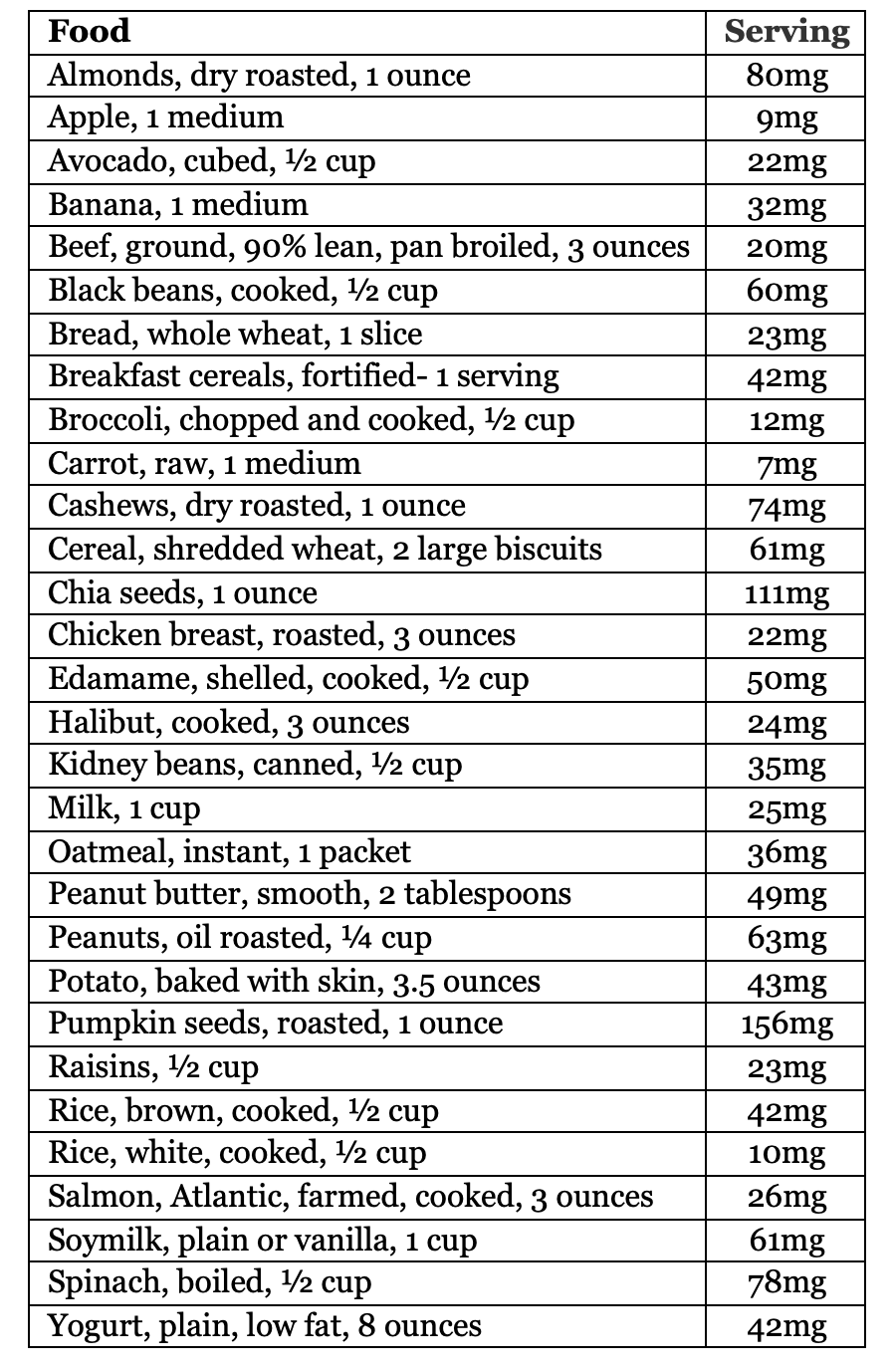 | Food | Serving |
|---|---|
| Almonds, dry roasted, 1 ounce | 80mg |
| Apple, 1 medium | 9mg |
| Avocado, cubed, ½ cup | 22mg |
| Banana, 1 medium | 32mg |
| Beef, ground, 90% lean, pan broiled, 3 ounces | 20mg |
| Black beans, cooked, ½ cup | 60mg |
| Bread, whole wheat, 1 slice | 23mg |
| Breakfast cereals, fortified- 1 serving | 42mg |
| Broccoli, chopped and cooked, ½ cup | 12mg |
| Carrot, raw, 1 medium | 7mg |
| Cashews, dry roasted, 1 ounce | 74mg |
| Cereal, shredded wheat, 2 large biscuits | 61mg |
| Chia seeds, 1 ounce | 111mg |
| Chicken breast, roasted, 3 ounces | 22mg |
| Edamame, shelled, cooked, ½ cup | 50mg |
| Halibut, cooked, 3 ounces | 24mg |
| Kidney beans, canned, ½ cup | 35mg |
| Milk, 1 cup | 25mg |
| Oatmeal, instant, 1 packet | 36mg |
| Peanut butter, smooth, 2 tablespoons | 49mg |
| Peanuts, oil roasted, ¼ cup | 63mg |
| Potato, baked with skin, 3.5 ounces | 43mg |
| Pumpkin seeds, roasted, 1 ounce | 156mg |
| Raisins, ½ cup | 23mg |
| Rice, brown, cooked, ½ cup | 42mg |
| Rice, white, cooked, ½ cup | 10mg |
| Salmon, Atlantic, farmed, cooked, 3 ounces | 26mg |
| Soymilk, plain or vanilla, 1 cup | 61mg |
| Spinach, boiled, ½ cup | 78mg |
| Yogurt, plain, low fat, 8 ounces | 42mg |